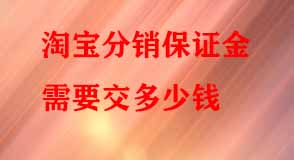 淘宝分销保证金

需要交多少钱